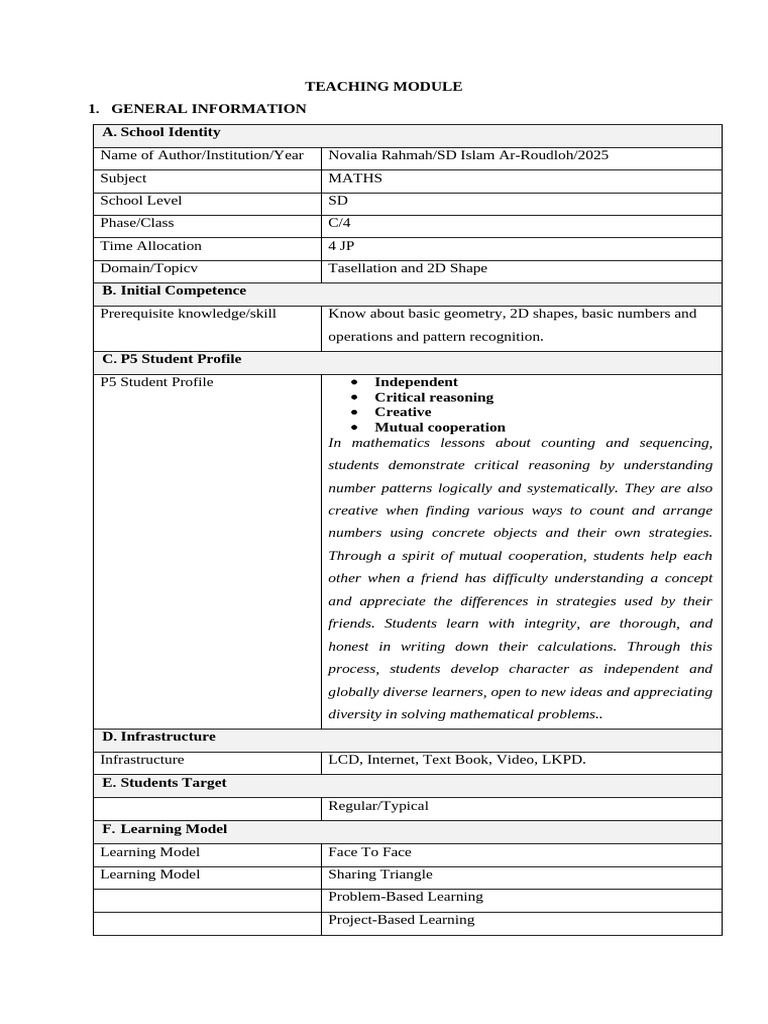 TEACHING MODULE

1. GENERAL INFORMATION

| A. School Identity | |
|---|---|
| Name of Author/Institution/Year | Novalia Rahmah/SD Islam Ar-Roudloh/2025 |
| Subject | MATHS |
| School Level | SD |
| Phase/Class | C/4 |
| Time Allocation | 4 JP |
| Domain/Topicv | Tasellation and 2D Shape |
| B. Initial Competence | |
| Prerequisite knowledge/skill | Know about basic geometry, 2D shapes, basic numbers and operations and pattern recognition. |
| C. P5 Student Profile | |
| P5 Student Profile | • Independent • Critical reasoning • Creative • Mutual cooperation In mathematics lessons about counting and sequencing, students demonstrate critical reasoning by understanding number patterns logically and systematically. They are also creative when finding various ways to count and arrange numbers using concrete objects and their own strategies. Through a spirit of mutual cooperation, students help each other when a friend has difficulty understanding a concept and appreciate the differences in strategies used by their friends. Students learn with integrity, are thorough, and honest in writing down their calculations. Through this process, students develop character as independent and globally diverse learners, open to new ideas and appreciating diversity in solving mathematical problems.. |
| D. Infrastructure | |
| Infrastructure | LCD, Internet, Text Book, Video, LKPD. |
| E. Students Target | |
| | Regular/Typical |
| F. Learning Model | |
| Learning Model | Face To Face |
| Learning Model | Sharing Triangle |
| | Problem-Based Learning |
| | Project-Based Learning |